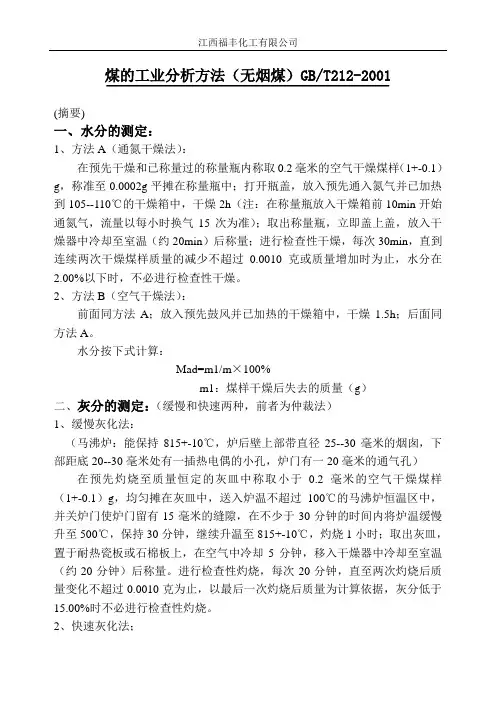 江西福丰化工有限公司

煤的工业分析方法（无烟煤）GB/T212-2001

(摘要)

一、水分的测定：

1、方法 A（通氮干燥法）：

在预先干燥和已称量过的称量瓶内称取 0.2 毫米的空气干燥煤样(1+-0.1）g，称准至 0.0002g 平摊在称量瓶中；打开瓶盖，放入预先通入氮气并已加热到 105--110℃的干燥箱中，干燥 2h（注：在称量瓶放入干燥箱前 10min 开始通氮气，流量以每小时换气 15 次为准）；取出称量瓶，立即盖上盖，放入干燥器中冷却至室温（约 20min）后称量；进行检查性干燥，每次 30min，直到连续两次干燥煤样质量的减少不超过 0.0010 克或质量增加时为止，水分在 2.00%以下时，不必进行检查性干燥。

2、方法 B（空气干燥法）：

前面同方法 A；放入预先鼓风并已加热的干燥箱中，干燥 1.5h；后面同方法 A。

水分按下式计算：

Mad=m1/m×100%

m1：煤样干燥后失去的质量（g）

二、灰分的测定：（缓慢和快速两种，前者为仲裁法）

1、缓慢灰化法：

（马沸炉：能保持 815+-10℃，炉后壁上部带直径 25--30 毫米的烟囱，下部距底 20--30 毫米处有一插热电偶的小孔，炉门有一 20 毫米的通气孔）

在预先灼烧至质量恒定的灰皿中称取小于 0.2 毫米的空气干燥煤样（1+-0.1）g，均匀摊在灰皿中，送入炉温不超过 100℃的马沸炉恒温区中，并关炉门使炉门留有 15 毫米的缝隙，在不少于 30 分钟的时间内将炉温缓慢升至 500℃，保持 30 分钟，继续升温至 815+-10℃，灼烧 1 小时；取出灰皿，置于耐热瓷板或石棉板上，在空气中冷却 5 分钟，移入干燥器中冷却至室温（约 20 分钟）后称量。进行检查性灼烧，每次 20 分钟，直至两次灼烧后质量变化不超过 0.0010 克为止，以最后一次灼烧后质量为计算依据，灰分低于 15.00%时不必进行检查性灼烧。

2、快速灰化法：